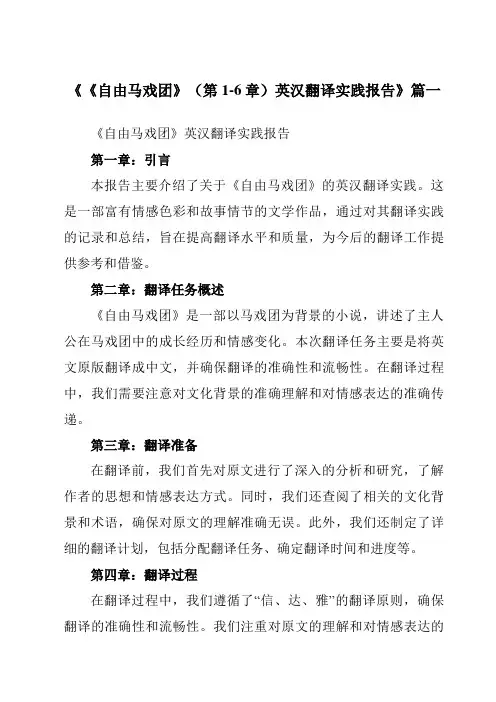 《《自由马戏团》（第 1-6 章）英汉翻译实践报告》篇一

《自由马戏团》英汉翻译实践报告

第一章：引言

本报告主要介绍了关于《自由马戏团》的英汉翻译实践。这是一部富有情感色彩和故事情节的文学作品，通过对其翻译实践的记录和总结，旨在提高翻译水平和质量，为今后的翻译工作提供参考和借鉴。

第二章：翻译任务概述

《自由马戏团》是一部以马戏团为背景的小说，讲述了主人公在马戏团中的成长经历和情感变化。本次翻译任务主要是将英文原版翻译成中文，并确保翻译的准确性和流畅性。在翻译过程中，我们需要注意对文化背景的准确理解和对情感表达的准确传递。

第三章：翻译准备

在翻译前，我们首先对原文进行了深入的分析和研究，了解作者的思想和情感表达方式。同时，我们还查阅了相关的文化背景和术语，确保对原文的理解准确无误。此外，我们还制定了详细的翻译计划，包括分配翻译任务、确定翻译时间和进度等。

第四章：翻译过程

在翻译过程中，我们遵循了“信、达、雅”的翻译原则，确保翻译的准确性和流畅性。我们注重对原文的理解和对情感表达的